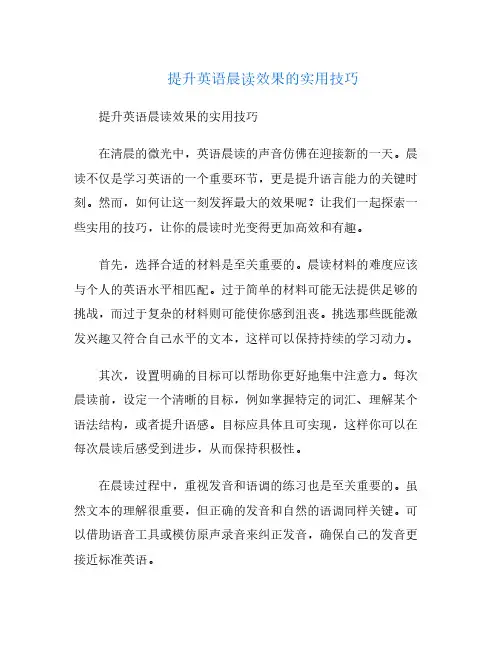 提升英语晨读效果的实用技巧

提升英语晨读效果的实用技巧

在清晨的微光中，英语晨读的声音仿佛在迎接新的一天。晨读不仅是学习英语的一个重要环节，更是提升语言能力的关键时刻。然而，如何让这一刻发挥最大的效果呢？让我们一起探索一些实用的技巧，让你的晨读时光变得更加高效和有趣。

首先，选择合适的材料是至关重要的。晨读材料的难度应该与个人的英语水平相匹配。过于简单的材料可能无法提供足够的挑战，而过于复杂的材料则可能使你感到沮丧。挑选那些既能激发兴趣又符合自己水平的文本，这样可以保持持续的学习动力。

其次，设置明确的目标可以帮助你更好地集中注意力。每次晨读前，设定一个清晰的目标，例如掌握特定的词汇、理解某个语法结构，或者提升语感。目标应具体且可实现，这样你可以在每次晨读后感受到进步，从而保持积极性。

在晨读过程中，重视发音和语调的练习也是至关重要的。虽然文本的理解很重要，但正确的发音和自然的语调同样关键。可以借助语音工具或模仿原声录音来纠正发音，确保自己的发音更接近标准英语。